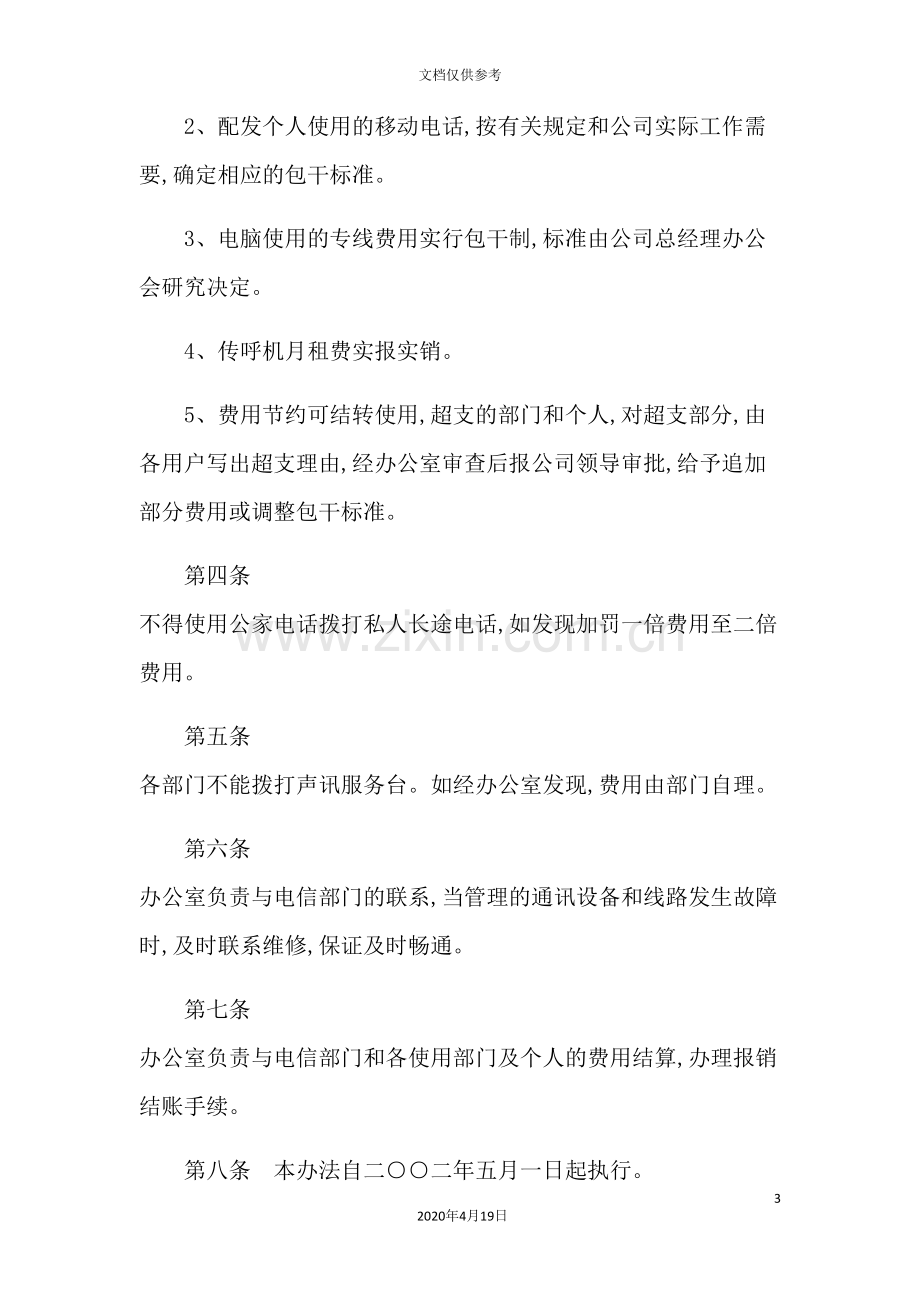 文档仅供参考

2、配发个人使用的移动电话,按有关规定和公司实际工作需要,确定相应的包干标准。

3、电脑使用的专线费用实行包干制,标准由公司总经理办公会研究决定。

4、传呼机月租费实报实销。

5、费用节约可结转使用,超支的部门和个人,对超支部分,由各用户写出超支理由,经办公室审查后报公司领导审批,给予追加部分费用或调整包干标准。

第四条

不得使用公家电话拨打私人长途电话,如发现加罚一倍费用至二倍费用。

第五条

各部门不能拨打声讯服务台。如经办公室发现,费用由部门自理。

第六条

办公室负责与电信部门的联系,当管理的通讯设备和线路发生故障时,及时联系维修,保证及时畅通。

第七条

办公室负责与电信部门和各使用部门及个人的费用结算,办理报销结账手续。

第八条 本办法自二〇〇二年五月一日起执行。

3

2020年4月19日

www.zixin.com.cn